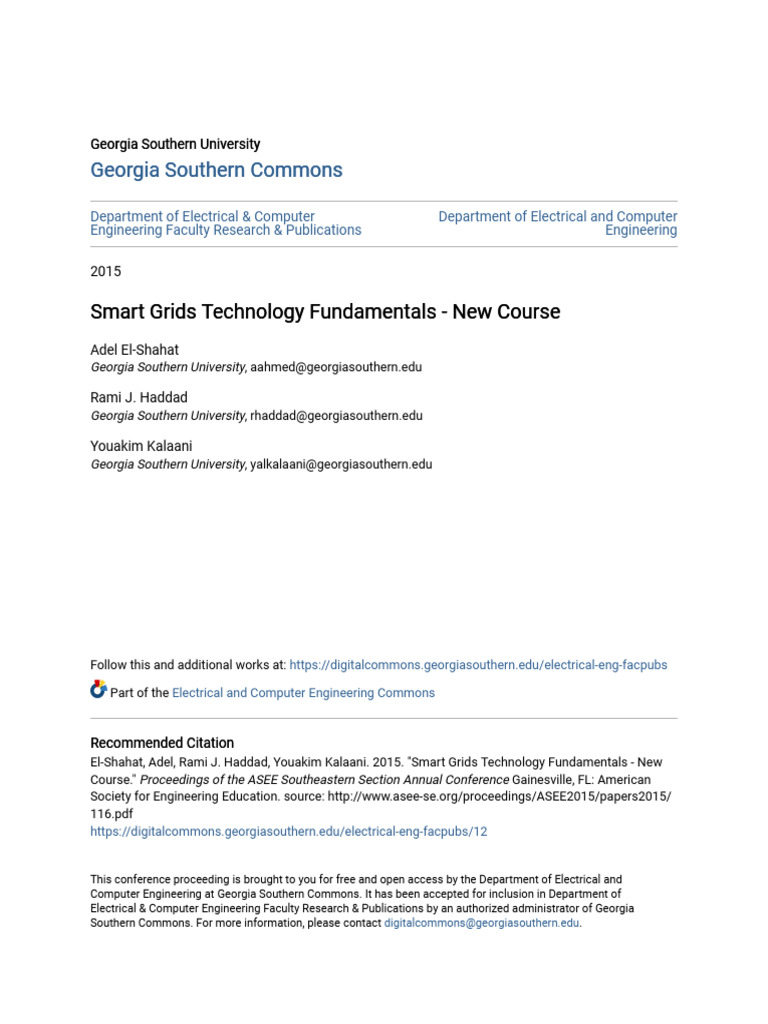 Georgia Southern University

Georgia Southern Commons

Department of Electrical & Computer Engineering Faculty Research & Publications

Department of Electrical and Computer Engineering

2015

Smart Grids Technology Fundamentals - New Course

Adel El-Shahat
Georgia Southern University, aahmed@georgiasouthern.edu

Rami J. Haddad
Georgia Southern University, rhaddad@georgiasouthern.edu

Youakim Kalaani
Georgia Southern University, yalkalaani@georgiasouthern.edu

Follow this and additional works at: https://digitalcommons.georgiasouthern.edu/electrical-eng-facpubs

Part of the Electrical and Computer Engineering Commons

Recommended Citation
El-Shahat, Adel, Rami J. Haddad, Youakim Kalaani. 2015. "Smart Grids Technology Fundamentals - New Course." Proceedings of the ASEE Southeastern Section Annual Conference Gainesville, FL: American Society for Engineering Education. source: http://www.asee-se.org/proceedings/ASEE2015/papers2015/116.pdf
https://digitalcommons.georgiasouthern.edu/electrical-eng-facpubs/12

This conference proceeding is brought to you for free and open access by the Department of Electrical and Computer Engineering at Georgia Southern Commons. It has been accepted for inclusion in Department of Electrical & Computer Engineering Faculty Research & Publications by an authorized administrator of Georgia Southern Commons. For more information, please contact digitalcommons@georgiasouthern.edu.